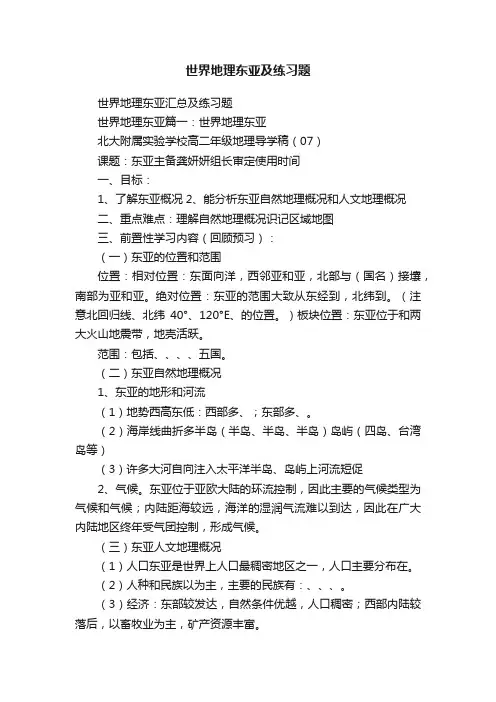 世界地理东亚及练习题

世界地理东亚汇总及练习题

世界地理东亚篇一：世界地理东亚

北大附属实验学校高二年级地理导学稿（07）

课题：东亚主备龚妍妍组长审定使用时间

一、目标：

1、了解东亚概况 2、能分析东亚自然地理概况和人文地理概况

二、重点难点：理解自然地理概况识记区域地图

三、前置性学习内容（回顾预习）：

（一）东亚的位置和范围

位置：相对位置：东面向洋，西邻亚和亚，北部与（国名）接壤，南部为亚和亚。绝对位置：东亚的范围大致从东经到，北纬到。（注意北回归线、北纬 40°、120°E、的位置。）板块位置：东亚位于和两大火山地震带，地壳活跃。

范围：包括、、、、五国。

（二）东亚自然地理概况

1、东亚的地形和河流

（1）地势西高东低：西部多、；东部多、。

（2）海岸线曲折多半岛（半岛、半岛、半岛）岛屿（四岛、台湾岛等）

（3）许多大河自向注入太平洋半岛、岛屿上河流短促

2、气候。东亚位于亚欧大陆的环流控制，因此主要的气候类型为气候和气候；内陆距海较远，海洋的湿润气流难以到达，因此在广大内陆地区终年受气团控制，形成气候。

（三）东亚人文地理概况

（1）人口东亚是世界上人口最稠密地区之一，人口主要分布在。

（2）人种和民族以为主，主要的民族有：、、、。

（3）经济：东部较发达，自然条件优越，人口稠密；西部内陆较落后，以畜牧业为主，矿产资源丰富。